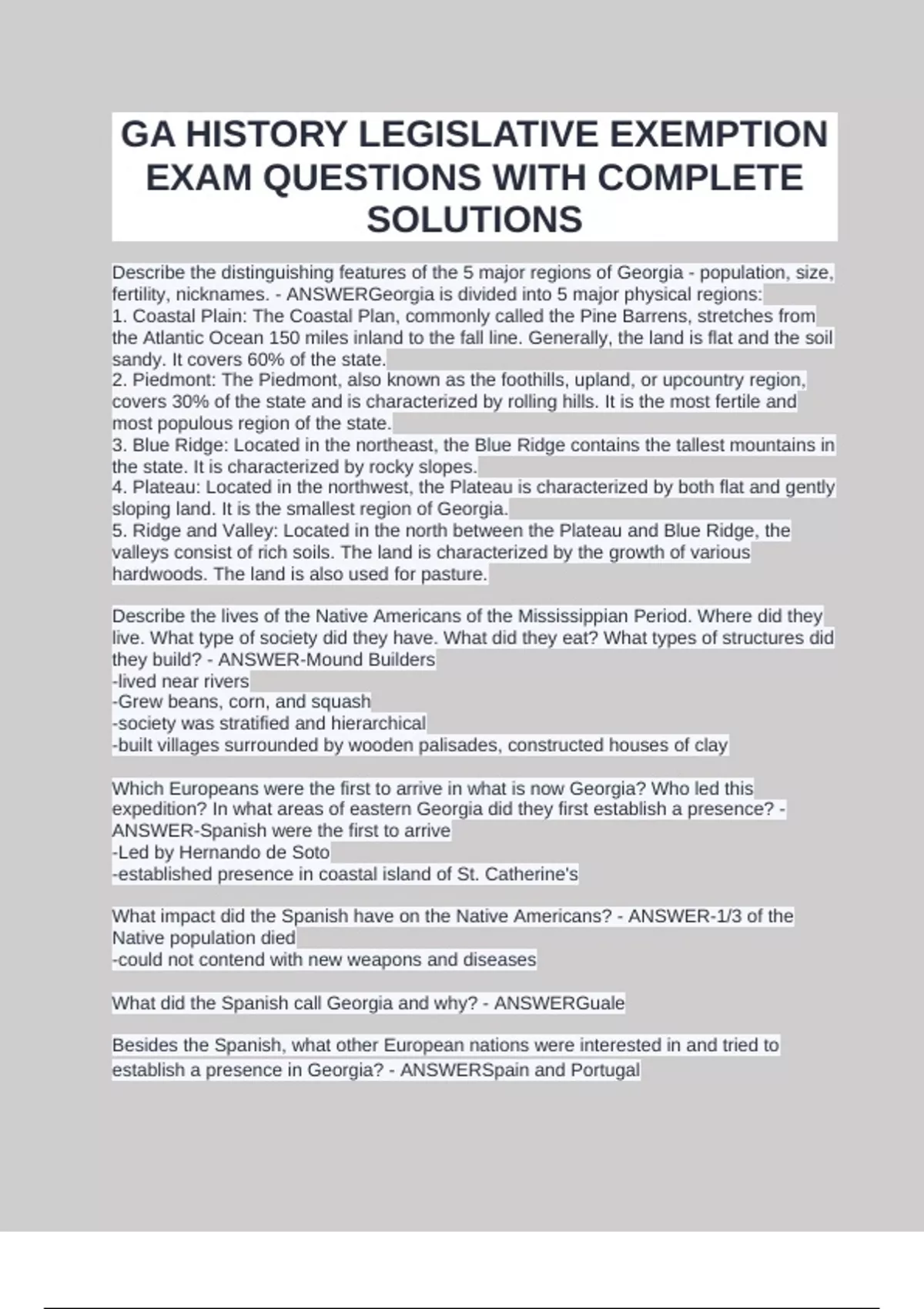 GA HISTORY LEGISLATIVE EXEMPTION EXAM QUESTIONS WITH COMPLETE SOLUTIONS

Describe the distinguishing features of the 5 major regions of Georgia - population, size, fertility, nicknames. - ANSWERGeorgia is divided into 5 major physical regions:
1. Coastal Plain: The Coastal Plan, commonly called the Pine Barrens, stretches from the Atlantic Ocean 150 miles inland to the fall line. Generally, the land is flat and the soil sandy. It covers 60% of the state.
2. Piedmont: The Piedmont, also known as the foothills, upland, or upcountry region, covers 30% of the state and is characterized by rolling hills. It is the most fertile and most populous region of the state.
3. Blue Ridge: Located in the northeast, the Blue Ridge contains the tallest mountains in the state. It is characterized by rocky slopes.
4. Plateau: Located in the northwest, the Plateau is characterized by both flat and gently sloping land. It is the smallest region of Georgia.
5. Ridge and Valley: Located in the north between the Plateau and Blue Ridge, the valleys consist of rich soils. The land is characterized by the growth of various hardwoods. The land is also used for pasture.

Describe the lives of the Native Americans of the Mississippian Period. Where did they live. What type of society did they have. What did they eat? What types of structures did they build? - ANSWER-Mound Builders
-lived near rivers
-Grew beans, corn, and squash
-society was stratified and hierarchical
-built villages surrounded by wooden palisades, constructed houses of clay

Which Europeans were the first to arrive in what is now Georgia? Who led this expedition? In what areas of eastern Georgia did they first establish a presence? - ANSWER-Spanish were the first to arrive
-Led by Hernando de Soto
-established presence in coastal island of St. Catherine's

What impact did the Spanish have on the Native Americans? - ANSWER-1/3 of the Native population died
-could not contend with new weapons and diseases

What did the Spanish call Georgia and why? - ANSWERGuale

Besides the Spanish, what other European nations were interested in and tried to establish a presence in Georgia? - ANSWERSpain and Portugal